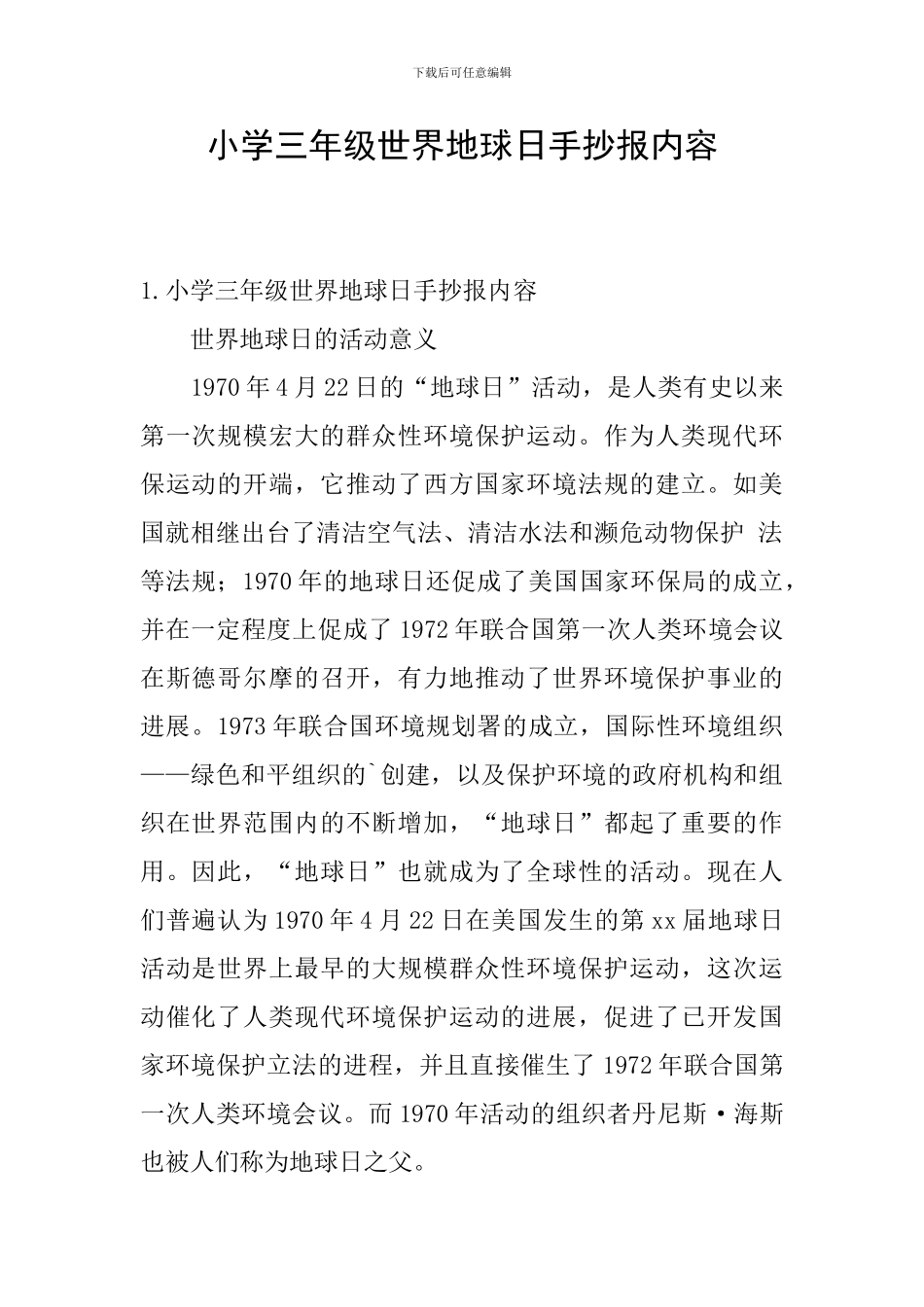 下载后可任意编辑

小学三年级世界地球日手抄报内容

1.小学三年级世界地球日手抄报内容

世界地球日的活动意义

1970年4月22日的“地球日”活动，是人类有史以来第一次规模宏大的群众性环境保护运动。作为人类现代环保运动的开端，它推动了西方国家环境法规的建立。如美国就相继出台了清洁空气法、清洁水法和濒危动物保护 法等法规；1970年的地球日还促成了美国国家环保局的成立，并在一定程度上促成了1972年联合国第一次人类环境会议在斯德哥尔摩的召开，有力地推动了世界环境保护事业的进展。1973年联合国环境规划署的成立，国际性环境组织——绿色和平组织的`创建，以及保护环境的政府机构和组织在世界范围内的不断增加，“地球日”都起了重要的作用。因此，“地球日”也就成为了全球性的活动。现在人们普遍认为1970年4月22日在美国发生的第xx届地球日活动是世界上最早的大规模群众性环境保护运动，这次运动催化了人类现代环境保护运动的进展，促进了已开发国家环境保护立法的进程，并且直接催生了1972年联合国第一次人类环境会议。而1970年活动的组织者丹尼斯·海斯也被人们称为地球日之父。